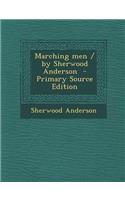 Marching men / by Sherwood Anderson - Primary Source Edition

Sherwood Anderson